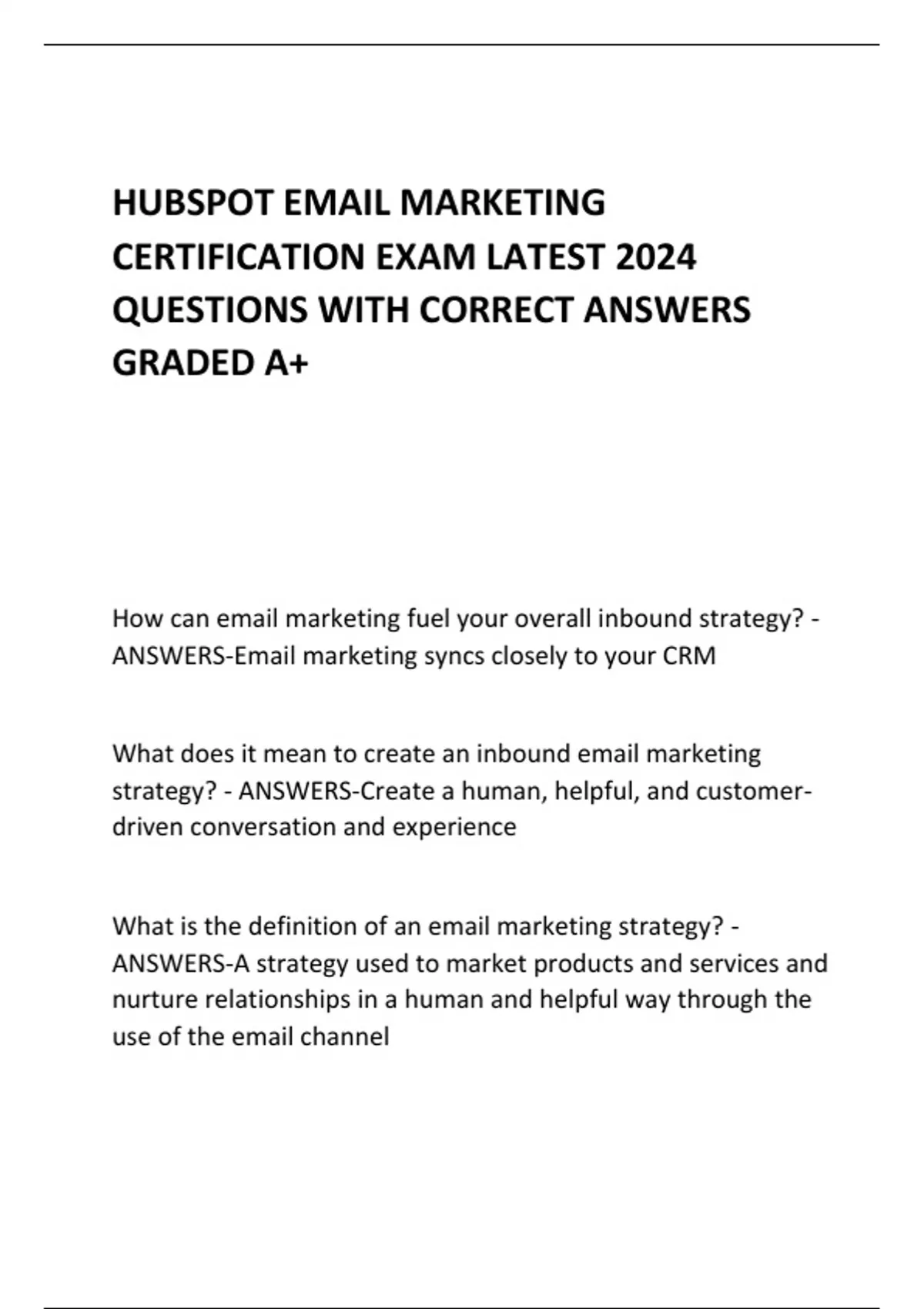 HUBSPOT EMAIL MARKETING CERTIFICATION EXAM LATEST 2024 QUESTIONS WITH CORRECT ANSWERS GRADED A+

How can email marketing fuel your overall inbound strategy? - ANSWERS-Email marketing syncs closely to your CRM

What does it mean to create an inbound email marketing strategy? - ANSWERS-Create a human, helpful, and customer-driven conversation and experience

What is the definition of an email marketing strategy? - ANSWERS-A strategy used to market products and services and nurture relationships in a human and helpful way through the use of the email channel